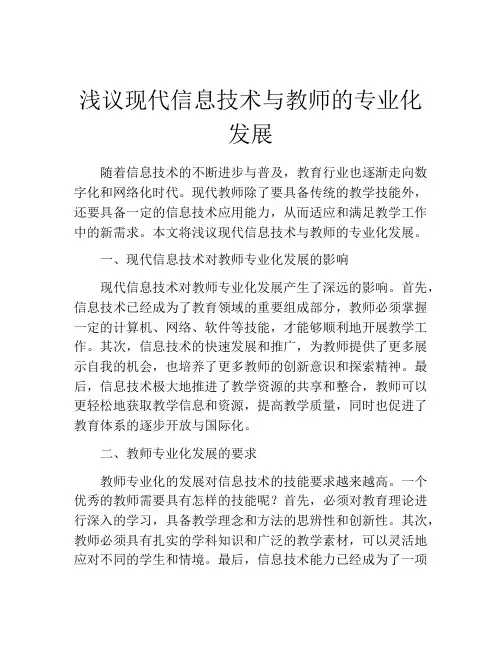 浅议现代信息技术与教师的专业化发展

随着信息技术的不断进步与普及，教育行业也逐渐走向数字化和网络化时代。现代教师除了要具备传统的教学技能外，还要具备一定的信息技术应用能力，从而适应和满足教学工作中的新需求。本文将浅议现代信息技术与教师的专业化发展。

一、现代信息技术对教师专业化发展的影响

现代信息技术对教师专业化发展产生了深远的影响。首先，信息技术已经成为了教育领域的重要组成部分，教师必须掌握一定的计算机、网络、软件等技能，才能够顺利地开展教学工作。其次，信息技术的快速发展和推广，为教师提供了更多展示自我的机会，也培养了更多教师的创新意识和探索精神。最后，信息技术极大地推进了教学资源的共享和整合，教师可以更轻松地获取教学信息和资源，提高教学质量，同时也促进了教育体系的逐步开放与国际化。

二、教师专业化发展的要求

教师专业化的发展对信息技术的技能要求越来越高。一个优秀的教师需要具有怎样的技能呢？首先，必须对教育理论进行深入的学习，具备教学理念和方法的思辨性和创新性。其次，教师必须具有扎实的学科知识和广泛的教学素材，可以灵活地应对不同的学生和情境。最后，信息技术能力已经成为了一项